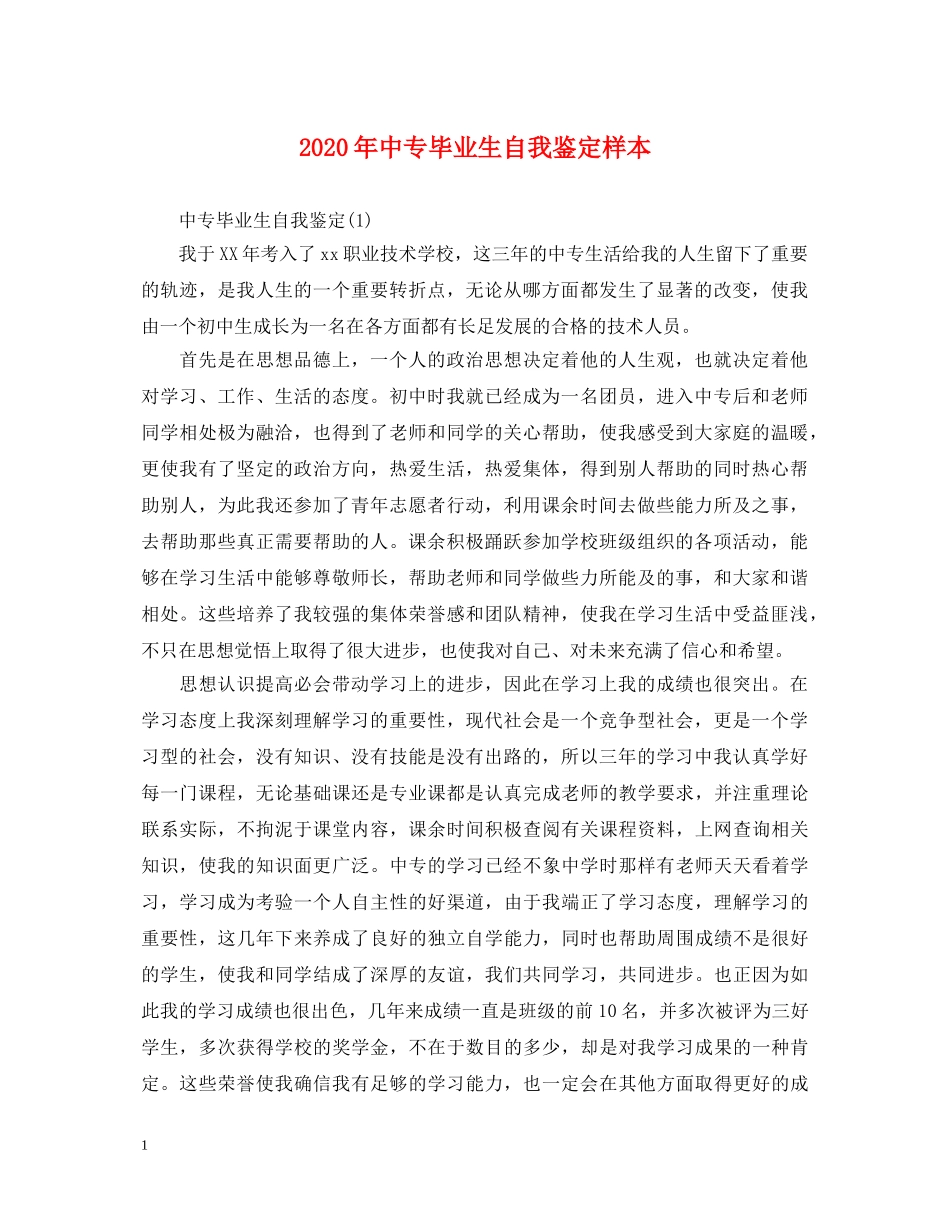 2020年中专毕业生自我鉴定样本

中专毕业生自我鉴定(1)

我于XX年考入了xx职业技术学校，这三年的中专生活给我的人生留下了重要的轨迹，是我人生的一个重要转折点，无论从哪方面都发生了显著的改变，使我由一个初中生成长为一名在各方面都有长足发展的合格的技术人员。

首先是在思想品德上，一个人的政治思想决定着他的人生观，也就决定着他对学习、工作、生活的态度。初中时我就已经成为一名团员，进入中专后和老师同学相处极为融洽，也得到了老师和同学的关心帮助，使我感受到大家庭的温暖，更使我有了坚定的政治方向，热爱生活，热爱集体，得到别人帮助的同时热心帮助别人，为此我还参加了青年志愿者行动，利用课余时间去做些能力所及之事，去帮助那些真正需要帮助的人。课余积极踊跃参加学校班级组织的各项活动，能够在学习生活中能够尊敬师长，帮助老师和同学做些力所能及的事，和大家和谐相处。这些培养了我较强的集体荣誉感和团队精神，使我在学习生活中受益匪浅，不只在思想觉悟上取得了很大进步，也使我对自己、对未来充满了信心和希望。

思想认识提高必会带动学习上的进步，因此在学习上我的成绩也很突出。在学习态度上我深刻理解学习的重要性，现代社会是一个竞争型社会，更是一个学习型的社会，没有知识、没有技能是没有出路的，所以三年的学习中我认真学好每一门课程，无论基础课还是专业课都是认真完成老师的教学要求，并注重理论联系实际，不拘泥于课堂内容，课余时间积极查阅有关课程资料，上网查询相关知识，使我的知识面更广泛。中专的学习已经不象中学时那样有老师天天看着学习，学习成为考验一个人自主性的好渠道，由于我端正了学习态度，理解学习的重要性，这几年下来养成了良好的独立自学能力，同时也帮助周围成绩不是很好的学生，使我和同学结成了深厚的友谊，我们共同学习，共同进步。也正因为如此我的学习成绩也很出色，几年来成绩一直是班级的前10名，并多次被评为三好学生，多次获得学校的奖学金，不在于数目的多少，却是对我学习成果的一种肯定。这些荣誉使我确信我有足够的学习能力，也一定会在其他方面取得更好的成

1